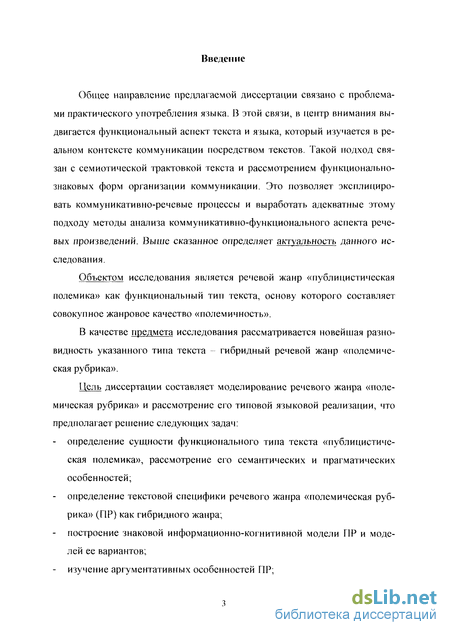 Введение

Общее направление предлагаемой диссертации связано с проблемами практического употребления языка. В этой связи, в центр внимания выдвигается функциональный аспект текста и языка, который изучается в реальном контексте коммуникации посредством текстов. Такой подход связан с семиотической трактовкой текста и рассмотрением функционально-знаковых форм организации коммуникации. Это позволяет эксплицировать коммуникативно-речевые процессы и выработать адекватные этому подходу методы анализа коммуникативно-функционального аспекта речевых произведений. Выше сказанное определяет актуальность данного исследования.

Объектом исследования является речевой жанр «публицистическая полемика» как функциональный тип текста, основу которого составляет совокупное жанровое качество «полемичность».

В качестве предмета исследования рассматривается новейшая разновидность указанного типа текста – гибридный речевой жанр «полемическая рубрика».

Цель диссертации составляет моделирование речевого жанра «полемическая рубрика» и рассмотрение его типовой языковой реализации, что предполагает решение следующих задач:

- определение сущности функционального типа текста «публицистическая полемика», рассмотрение его семантических и прагматических особенностей;
- определение текстовой специфики речевого жанра «полемическая рубрика» (ПР) как гибридного жанра;
- построение знаковой информационно-когнитивной модели ПР и моделей ее вариантов;
- изучение аргументативных особенностей ПР;

3

dsLib.net
библиотека диссертаций